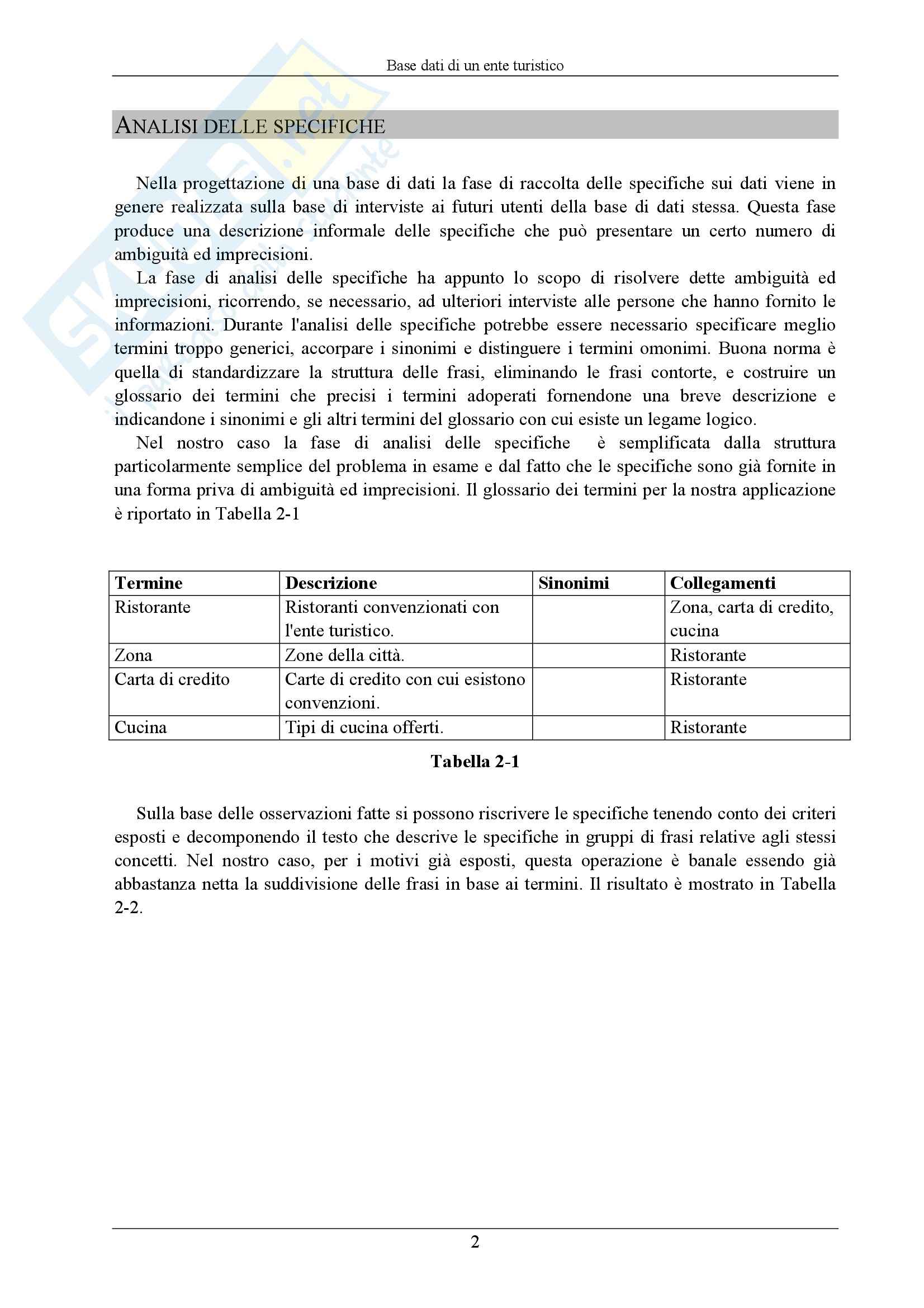 Base dati di un ente turistico

ANALISI DELLE SPECIFICHE

Nella progettazione di una base di dati la fase di raccolta delle specifiche sui dati viene in genere realizzata sulla base di interviste ai futuri utenti della base di dati stessa. Questa fase produce una descrizione informale delle specifiche che può presentare un certo numero di ambiguità ed imprecisioni.

La fase di analisi delle specifiche ha appunto lo scopo di risolvere dette ambiguità ed imprecisioni, ricorrendo, se necessario, ad ulteriori interviste alle persone che hanno fornito le informazioni. Durante l'analisi delle specifiche potrebbe essere necessario specificare meglio termini troppo generici, accorpare i sinonimi e distinguere i termini omonimi. Buona norma è quella di standardizzare la struttura delle frasi, eliminando le frasi contorte, e costruire un glossario dei termini che precisi i termini adoperati fornendone una breve descrizione e indicandone i sinonimi e gli altri termini del glossario con cui esiste un legame logico.

Nel nostro caso la fase di analisi delle specifiche è semplificata dalla struttura particolarmente semplice del problema in esame e dal fatto che le specifiche sono già fornite in una forma priva di ambiguità ed imprecisioni. Il glossario dei termini per la nostra applicazione è riportato in Tabella 2-1

| Termine | Descrizione | Sinonimi | Collegamenti |
|---|---|---|---|
| Ristorante | Ristoranti convenzionati con l'ente turistico. | | Zona, carta di credito, cucina |
| Zona | Zone della città. | | Ristorante |
| Carta di credito | Carte di credito con cui esistono convenzioni. | | Ristorante |
| Cucina | Tipi di cucina offerti. | | Ristorante |

Tabella 2-1

Sulla base delle osservazioni fatte si possono riscrivere le specifiche tenendo conto dei criteri esposti e decomponendo il testo che descrive le specifiche in gruppi di frasi relative agli stessi concetti. Nel nostro caso, per i motivi già esposti, questa operazione è banale essendo già abbastanza netta la suddivisione delle frasi in base ai termini. Il risultato è mostrato in Tabella 2-2.

2